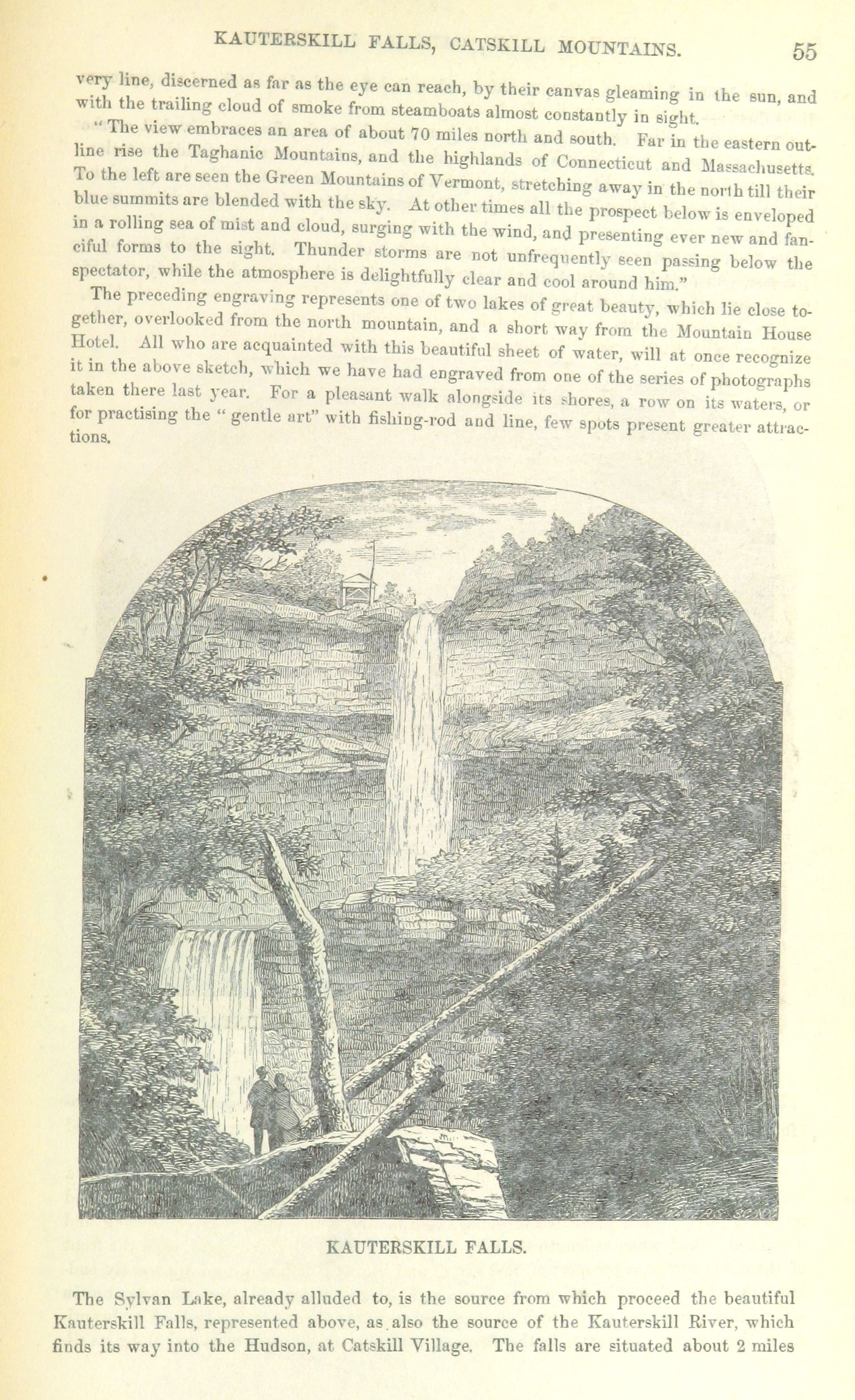 KAUTERSKILL FALLS, CATSKILL MOUNTAINS. 55

very line, discerned as far as the eye can reach, by their canvas gleaming in the sun, and with the trailing cloud of smoke from steamboats almost constantly in sight.

"The view embraces an area of about 70 miles north and south. Far in the eastern outline rise the Taghanic Mountains, and the highlands of Connecticut and Massachusetts. To the left are seen the Green Mountains of Vermont, stretching away in the north till their blue summits are blended with the sky. At other times all the prospect below is enveloped in a rolling sea of mist and cloud, surging with the wind, and presenting ever new and fanciful forms to the sight. Thunder storms are not unfrequently seen passing below the spectator, while the atmosphere is delightfully clear and cool around him."

The preceding engraving represents one of two lakes of great beauty, which lie close together, overlooked from the north mountain, and a short way from the Mountain House Hotel. All who are acquainted with this beautiful sheet of water, will at once recognize it in the above sketch, which we have had engraved from one of the series of photographs taken there last year. For a pleasant walk alongside its shores, a row on its waters, or for practising the "gentle art" with fishing-rod and line, few spots present greater attractions.

KAUTERSKILL FALLS.

The Sylvan Lake, already alluded to, is the source from which proceed the beautiful Kauterskill Falls, represented above, as also the source of the Kauterskill River, which finds its way into the Hudson, at Catskill Village. The falls are situated about 2 miles